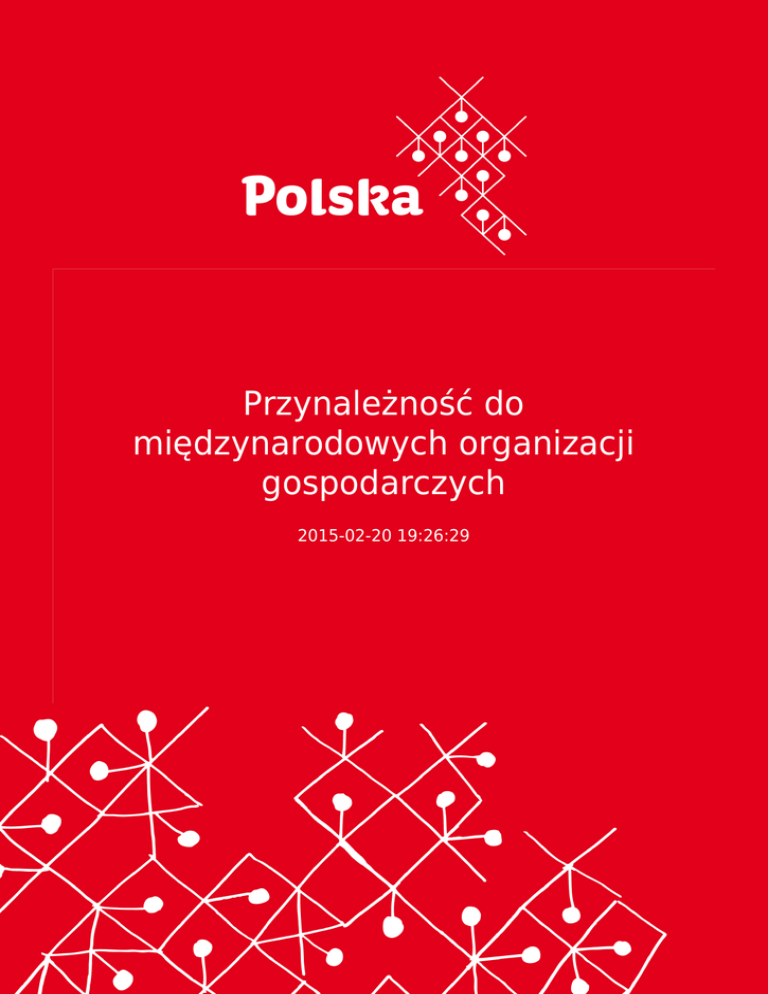 Polska

Przynależność do międzynarodowych organizacji gospodarczych

2015-02-20 19:26:29